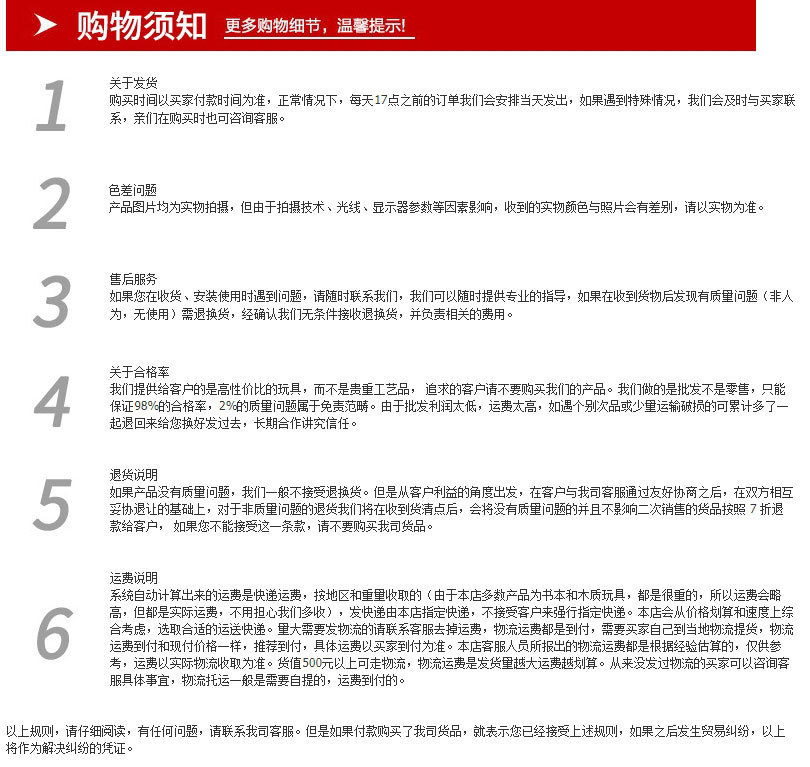 购物须知 更多购物细节，温馨提示!

1

关于发货

购买时间以买家付款时间为准，正常情况下，每天17点之前的订单我们会安排当天发出，如果遇到特殊情况，我们会及时与买家联系，亲们在购买时也可咨询客服。

2

色差问题

产品图片均为实物拍摄，但由于拍摄技术、光线、显示器参数等因素影响，收到的实物颜色与照片会有差别，请以实物为准。

3

售后服务

如果您在收货、安装使用时遇到问题，请随时联系我们，我们可以随时提供专业的指导，如果在收到货物后发现有质量问题（非人为，无使用）需退换货，经确认我们无条件接收退换货，并负责相关的费用。

4

关于合格率

我们提供给客户的是高性价比的玩具，而不是贵重工艺品，追求的客户请不要购买我们的产品。我们做的是批发不是零售，只能保证98%的合格率，2%的质量问题属于免责范畴。由于批发利润太低，运费太高，如遇个别次品或少量运输破损的可累计多了一起退回来给您换好发过去，长期合作讲究信任。

5

退货说明

如果产品没有质量问题，我们一般不接受退换货。但是从客户利益的角度出发，在客户与我司客服通过友好协商之后，在双方相互妥协退让的基础上，对于非质量问题的退货我们将在收到货清点后，会将没有质量问题的并且不影响二次销售的货品按照7折退款给客户，如果您不能接受这一条款，请不要购买我司货品。

6

运费说明

系统自动计算出来的运费是快递运费，按地区和重量收取的（由于本店多数产品为书本和木质玩具，都是很重的，所以运费会略高，但都是实际运费，不用担心我们多收），发快递由本店指定快递，不接受客户来强行指定快递。本店会从价格划算和速度上综合考虑，选取合适的运送快递。量大需要发物流的请联系客服去掉运费，物流运费都是到付，需要买家自己到当地物流提货，物流运费到付和现付价格一样，推荐到付，具体运费以买家到付为准。本店客服人员所报出的物流运费都是根据经验估算的，仅供参考，运费以实际物流收取为准。货值500元以上可走物流，物流运费是发货量越大运费越划算。从来没发过物流的买家可以咨询客服具体事宜，物流托运一般是需要自提的，运费到付的。

以上规则，请仔细阅读，有任何问题，请联系我司客服。但是如果付款购买了我司货品，就表示您已经接受上述规则，如果之后发生贸易纠纷，以上将作为解决纠纷的凭证。